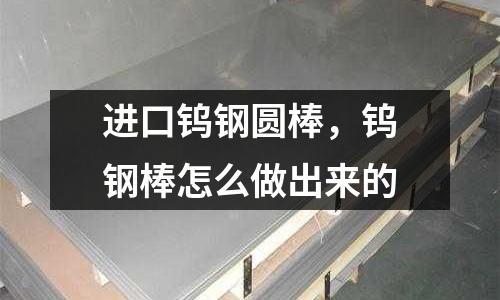 进口钨钢圆棒，钨钢棒怎么做出来的